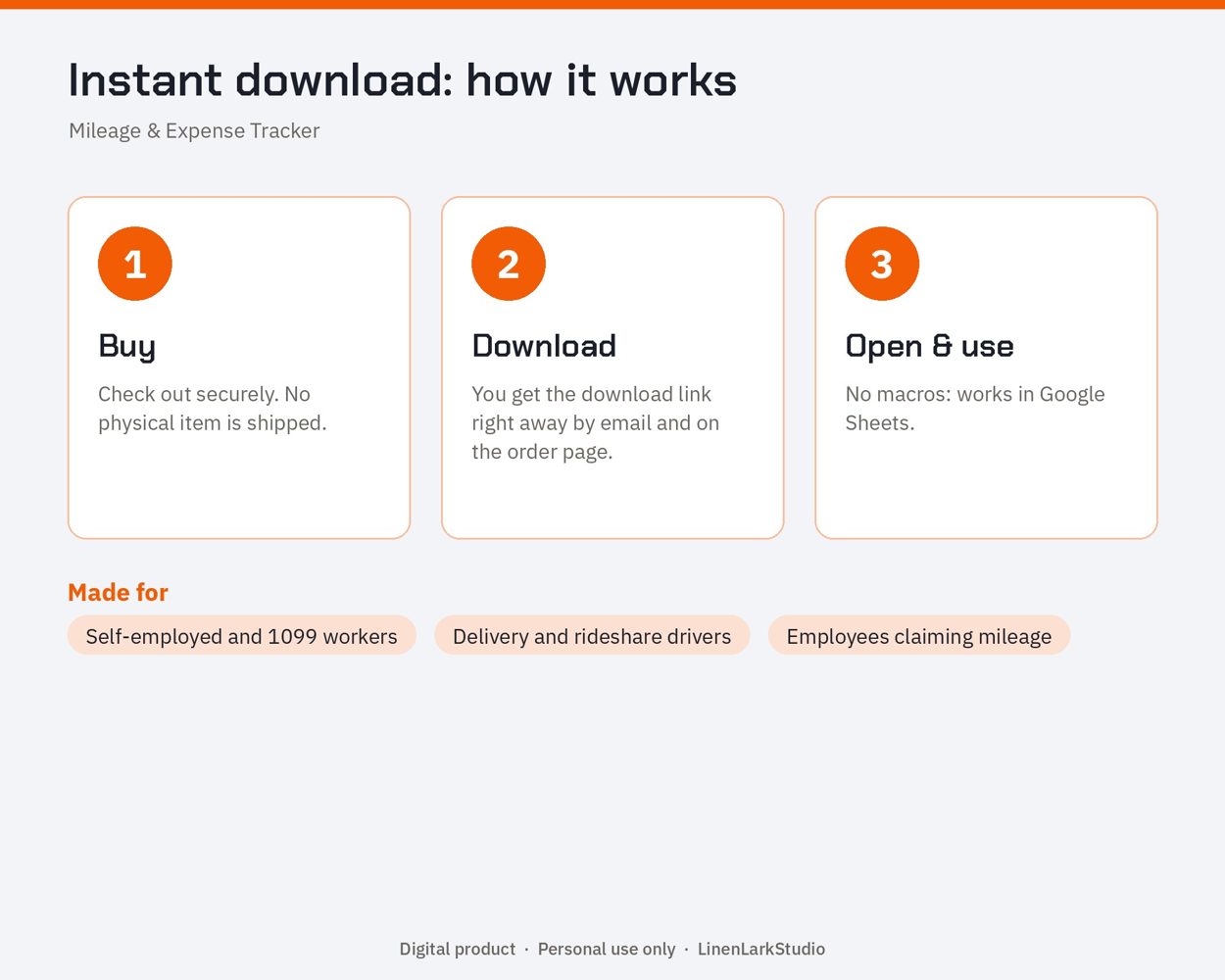 Instant download: how it works

Mileage & Expense Tracker

1

Buy

Check out securely. No physical item is shipped.

2

Download

You get the download link right away by email and on the order page.

3

Open & use

No macros: works in Google Sheets.

Made for

Self-employed and 1099 workers

Delivery and rideshare drivers

Employees claiming mileage

Digital product · Personal use only · LinenLarkStudio